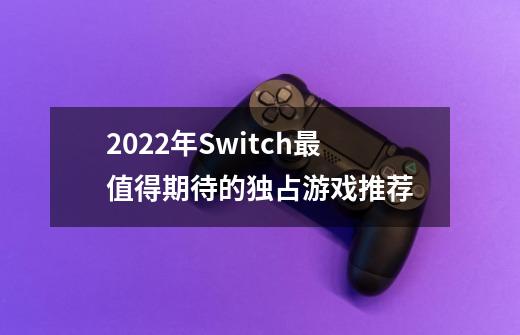 2022年Switch最值得期待的独占游戏推荐